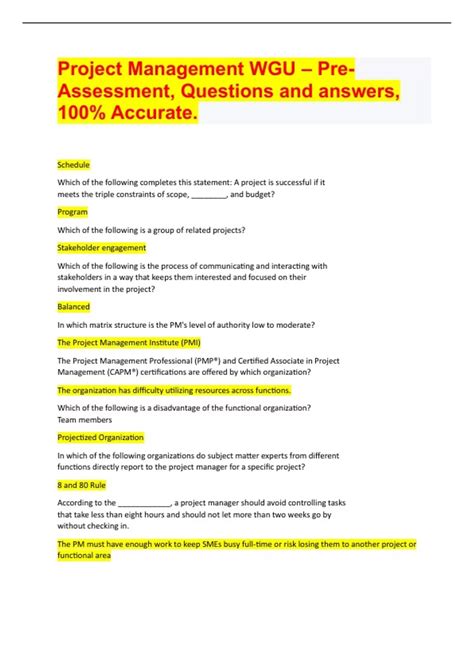 Project Management WGU – Pre-Assessment, Questions and answers, 100% Accurate.

Schedule

Which of the following completes this statement: A project is successful if it meets the triple constraints of scope, ________, and budget?

Program

Which of the following is a group of related projects?

Stakeholder engagement

Which of the following is the process of communicating and interacting with stakeholders in a way that keeps them interested and focused on their involvement in the project?

Balanced

In which matrix structure is the PM's level of authority low to moderate?

The Project Management Institute (PMI)

The Project Management Professional (PMP®) and Certified Associate in Project Management (CAPM®) certifications are offered by which organization?

The organization has difficulty utilizing resources across functions.

Which of the following is a disadvantage of the functional organization?
Team members

Projectized Organization

In which of the following organizations do subject matter experts from different functions directly report to the project manager for a specific project?

8 and 80 Rule

According to the ____________, a project manager should avoid controlling tasks that take less than eight hours and should not let more than two weeks go by without checking in.

The PM must have enough work to keep SMEs busy full-time or risk losing them to another project or functional area